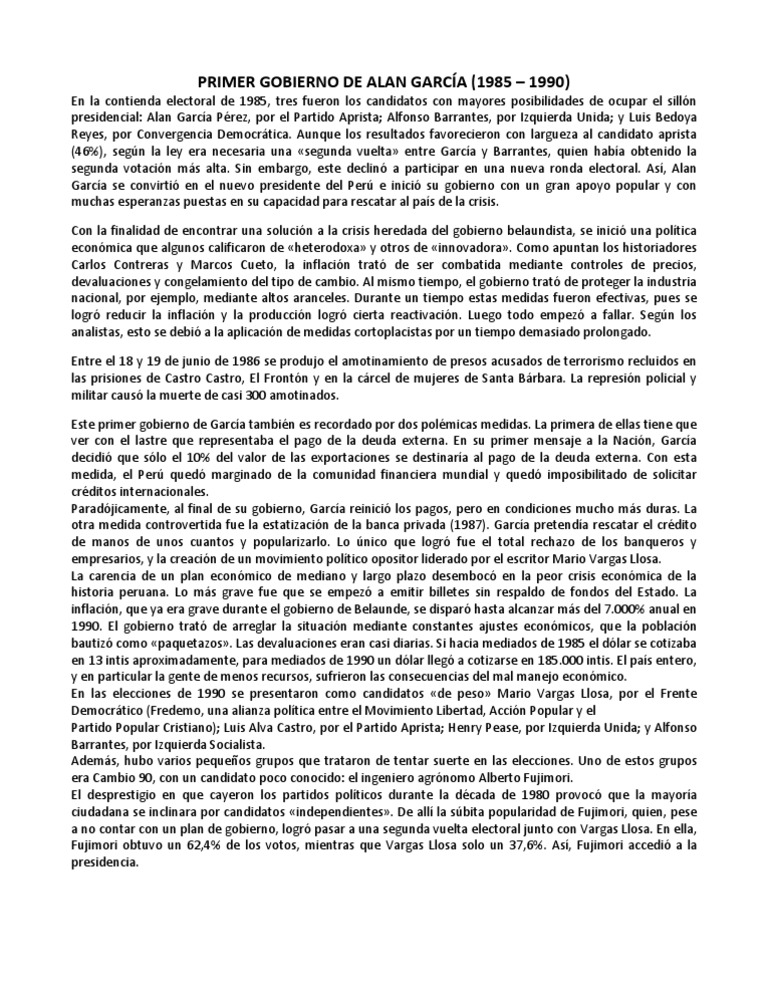 PRIMER GOBIERNO DE ALAN GARCÍA (1985 – 1990)

En la contienda electoral de 1985, tres fueron los candidatos con mayores posibilidades de ocupar el sillón presidencial: Alan García Pérez, por el Partido Aprista; Alfonso Barrantes, por Izquierda Unida; y Luis Bedoya Reyes, por Convergencia Democrática. Aunque los resultados favorecieron con largueza al candidato aprista (46%), según la ley era necesaria una «segunda vuelta» entre García y Barrantes, quien había obtenido la segunda votación más alta. Sin embargo, este declinó a participar en una nueva ronda electoral. Así, Alan García se convirtió en el nuevo presidente del Perú e inició su gobierno con un gran apoyo popular y con muchas esperanzas puestas en su capacidad para rescatar al país de la crisis.

Con la finalidad de encontrar una solución a la crisis heredada del gobierno belaundista, se inició una política económica que algunos calificaron de «heterodoxa» y otros de «innovadora». Como apuntan los historiadores Carlos Contreras y Marcos Cueto, la inflación trató de ser combatida mediante controles de precios, devaluaciones y congelamiento del tipo de cambio. Al mismo tiempo, el gobierno trató de proteger la industria nacional, por ejemplo, mediante altos aranceles. Durante un tiempo estas medidas fueron efectivas, pues se logró reducir la inflación y la producción logró cierta reactivación. Luego todo empezó a fallar. Según los analistas, esto se debió a la aplicación de medidas cortoplacistas por un tiempo demasiado prolongado.

Entre el 18 y 19 de junio de 1986 se produjo el amotinamiento de presos acusados de terrorismo recluidos en las prisiones de Castro Castro, El Frontón y en la cárcel de mujeres de Santa Bárbara. La represión policial y militar causó la muerte de casi 300 amotinados.

Este primer gobierno de García también es recordado por dos polémicas medidas. La primera de ellas tiene que ver con el lastre que representaba el pago de la deuda externa. En su primer mensaje a la Nación, García decidió que sólo el 10% del valor de las exportaciones se destinaría al pago de la deuda externa. Con esta medida, el Perú quedó marginado de la comunidad financiera mundial y quedó imposibilitado de solicitar créditos internacionales.
Paradójicamente, al final de su gobierno, García reinició los pagos, pero en condiciones mucho más duras. La otra medida controvertida fue la estatización de la banca privada (1987). García pretendía rescatar el crédito de manos de unos cuantos y popularizarlo. Lo único que logró fue el total rechazo de los banqueros y empresarios, y la creación de un movimiento político opositor liderado por el escritor Mario Vargas Llosa.
La carencia de un plan económico de mediano y largo plazo desembocó en la peor crisis económica de la historia peruana. Lo más grave fue que se empezó a emitir billetes sin respaldo de fondos del Estado. La inflación, que ya era grave durante el gobierno de Belaunde, se disparó hasta alcanzar más del 7.000% anual en 1990. El gobierno trató de arreglar la situación mediante constantes ajustes económicos, que la población bautizó como «paquetazos». Las devaluaciones eran casi diarias. Si hacia mediados de 1985 el dólar se cotizaba en 13 intis aproximadamente, para mediados de 1990 un dólar llegó a cotizarse en 185.000 intis. El país entero, y en particular la gente de menos recursos, sufrieron las consecuencias del mal manejo económico.
En las elecciones de 1990 se presentaron como candidatos «de peso» Mario Vargas Llosa, por el Frente Democrático (Fredemo, una alianza política entre el Movimiento Libertad, Acción Popular y el Partido Popular Cristiano); Luis Alva Castro, por el Partido Aprista; Henry Pease, por Izquierda Unida; y Alfonso Barrantes, por Izquierda Socialista.
Además, hubo varios pequeños grupos que trataron de tentar suerte en las elecciones. Uno de estos grupos era Cambio 90, con un candidato poco conocido: el ingeniero agrónomo Alberto Fujimori.
El desprestigio en que cayeron los partidos políticos durante la década de 1980 provocó que la mayoría ciudadana se inclinara por candidatos «independientes». De allí la súbita popularidad de Fujimori, quien, pese a no contar con un plan de gobierno, logró pasar a una segunda vuelta electoral junto con Vargas Llosa. En ella, Fujimori obtuvo un 62,4% de los votos, mientras que Vargas Llosa solo un 37,6%. Así, Fujimori accedió a la presidencia.